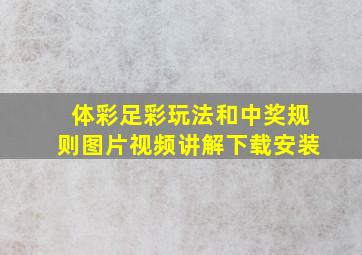 体彩足彩玩法和中奖规则图片视频讲解下载安装